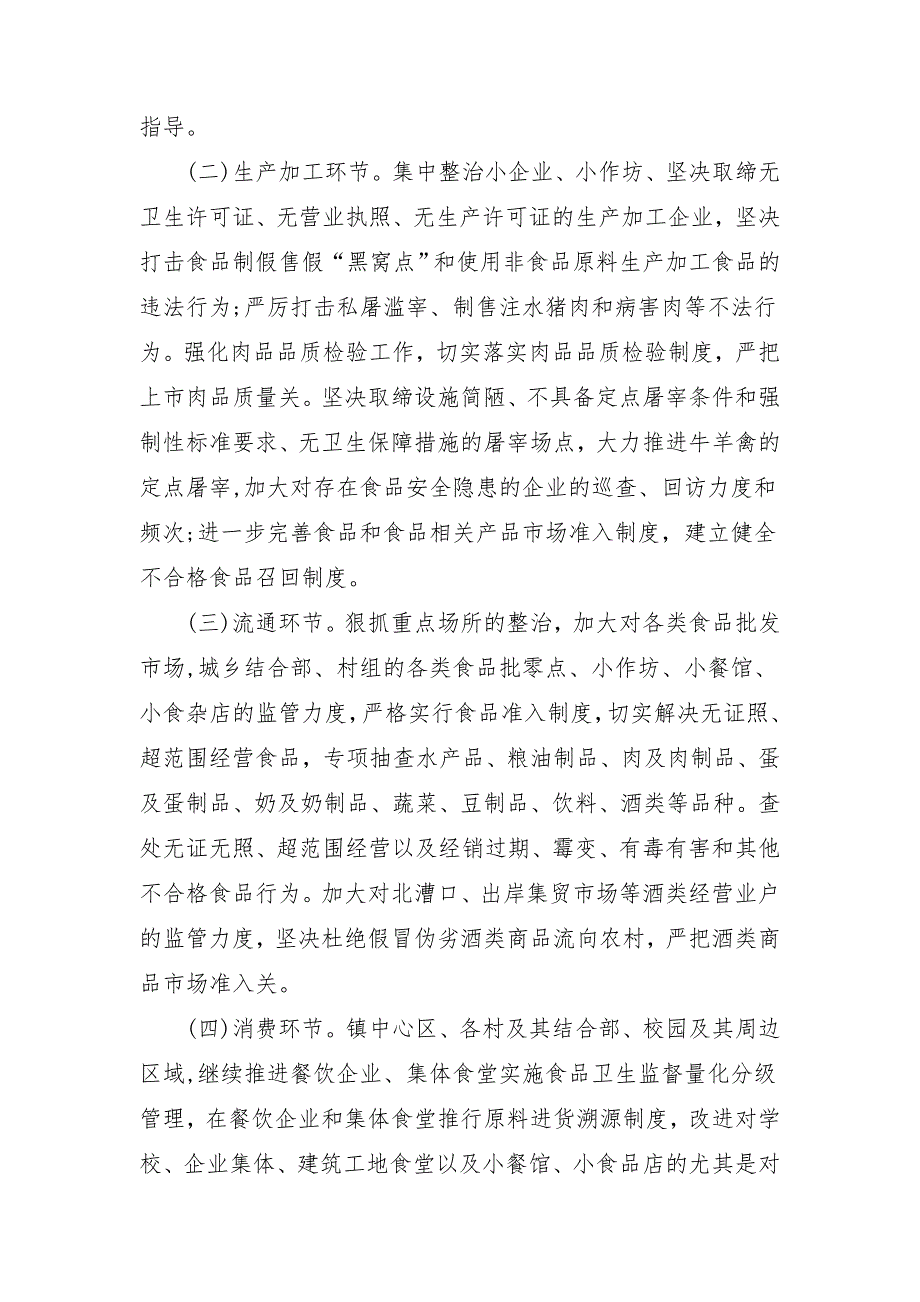 指导。

(二)生产加工环节。集中整治小企业、小作坊、坚决取缔无卫生许可证、无营业执照、无生产许可证的生产加工企业，坚决打击食品制假售假“黑窝点”和使用非食品原料生产加工食品的违法行为;严厉打击私屠滥宰、制售注水猪肉和病害肉等不法行为。强化肉品品质检验工作，切实落实肉品品质检验制度，严把上市肉品质量关。坚决取缔设施简陋、不具备定点屠宰条件和强制性标准要求、无卫生保障措施的屠宰场点，大力推进牛羊禽的定点屠宰,加大对存在食品安全隐患的企业的巡查、回访力度和频次;进一步完善食品和食品相关产品市场准入制度，建立健全不合格食品召回制度。

(三)流通环节。狠抓重点场所的整治，加大对各类食品批发市场,城乡结合部、村组的各类食品批零点、小作坊、小餐馆、小食杂店的监管力度,严格实行食品准入制度,切实解决无证照、超范围经营食品，专项抽查水产品、粮油制品、肉及肉制品、蛋及蛋制品、奶及奶制品、蔬菜、豆制品、饮料、酒类等品种。查处无证无照、超范围经营以及经销过期、霉变、有毒有害和其他不合格食品行为。加大对北漕口、出岸集贸市场等酒类经营业户的监管力度，坚决杜绝假冒伪劣酒类商品流向农村，严把酒类商品市场准入关。

(四)消费环节。镇中心区、各村及其结合部、校园及其周边区域,继续推进餐饮企业、集体食堂实施食品卫生监督量化分级管理，在餐饮企业和集体食堂推行原料进货溯源制度，改进对学校、企业集体、建筑工地食堂以及小餐馆、小食品店的尤其是对